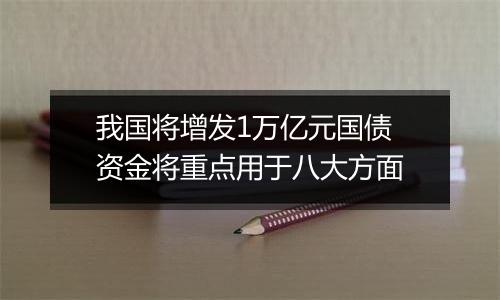 我国将增发1万亿元国债
资金将重点用于八大方面